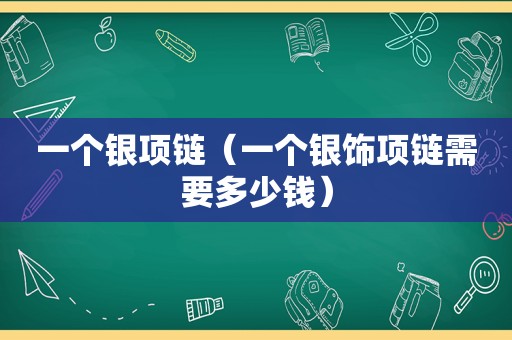 一个银项链（一个银饰项链需要多少钱）